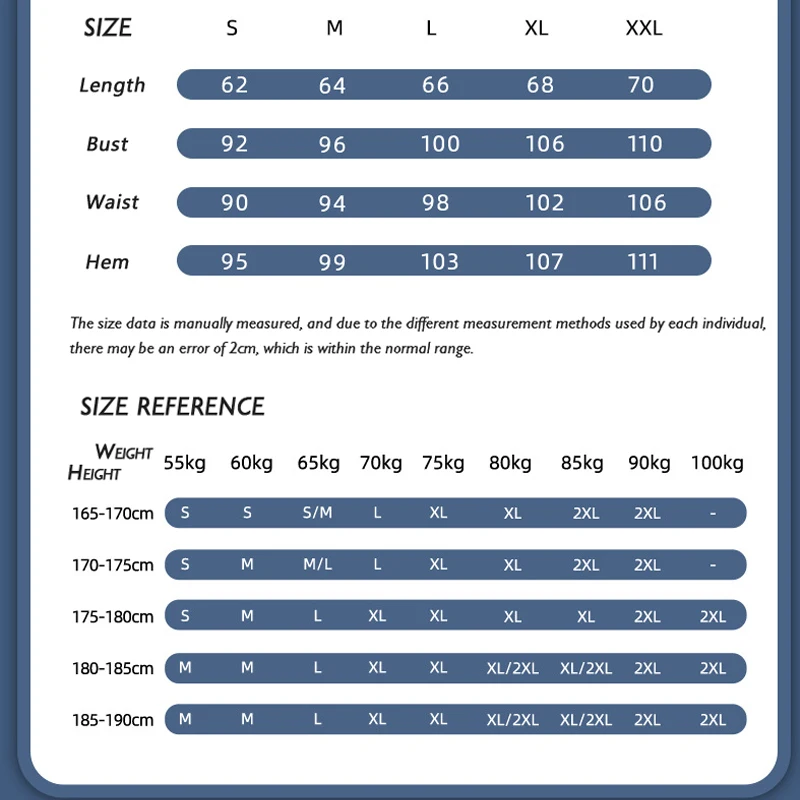 | SIZE | S | M | L | XL | XXL |
|---|---|---|---|---|---|
| Length | 62 | 64 | 66 | 68 | 70 |
| Bust | 92 | 96 | 100 | 106 | 110 |
| Waist | 90 | 94 | 98 | 102 | 106 |
| Hem | 95 | 99 | 103 | 107 | 111 |

The size data is manually measured, and due to the different measurement methods used by each individual, there may be an error of 2cm, which is within the normal range.

SIZE REFERENCE

| WEIGHT HEIGHT | 55kg | 60kg | 65kg | 70kg | 75kg | 80kg | 85kg | 90kg | 100kg |
|---|---|---|---|---|---|---|---|---|---|
| 165-170cm | S | S | S/M | L | XL | XL | 2XL | 2XL | - |
| 170-175cm | S | M | M/L | L | XL | XL | 2XL | 2XL | - |
| 175-180cm | S | M | L | XL | XL | XL | XL | 2XL | 2XL |
| 180-185cm | M | M | L | XL | XL | XL/2XL | XL/2XL | 2XL | 2XL |
| 185-190cm | M | M | L | XL | XL | XL/2XL | XL/2XL | 2XL | 2XL |